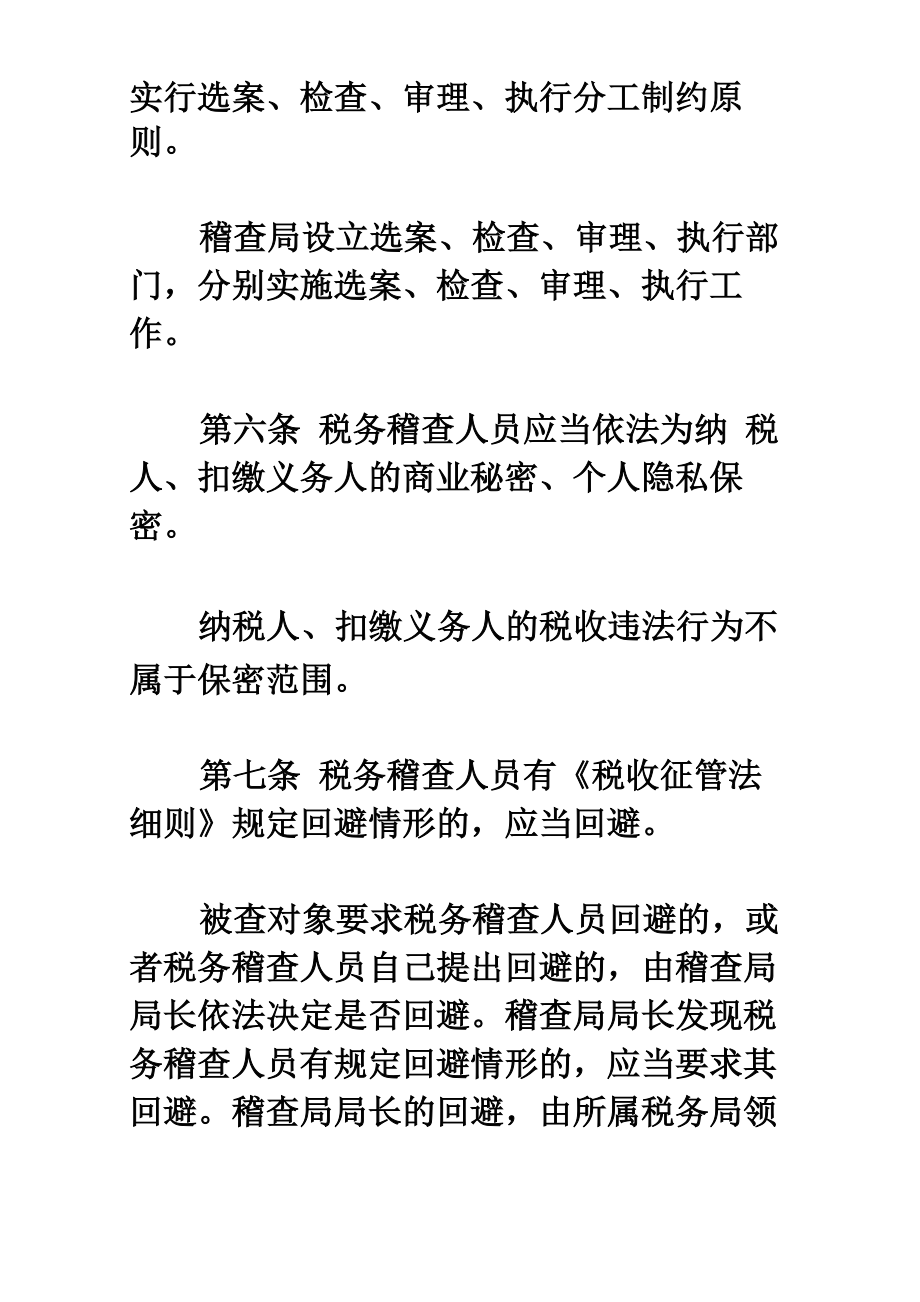 实行选案、检查、审理、执行分工制约原则。

稽查局设立选案、检查、审理、执行部门，分别实施选案、检查、审理、执行工作。

第六条 税务稽查人员应当依法为纳 税人、扣缴义务人的商业秘密、个人隐私保密。

纳税人、扣缴义务人的税收违法行为不属于保密范围。

第七条 税务稽查人员有《税收征管法细则》规定回避情形的，应当回避。

被查对象要求税务稽查人员回避的，或者税务稽查人员自己提出回避的，由稽查局局长依法决定是否回避。稽查局局长发现税务稽查人员有规定回避情形的，应当要求其回避。稽查局局长的回避，由所属税务局领